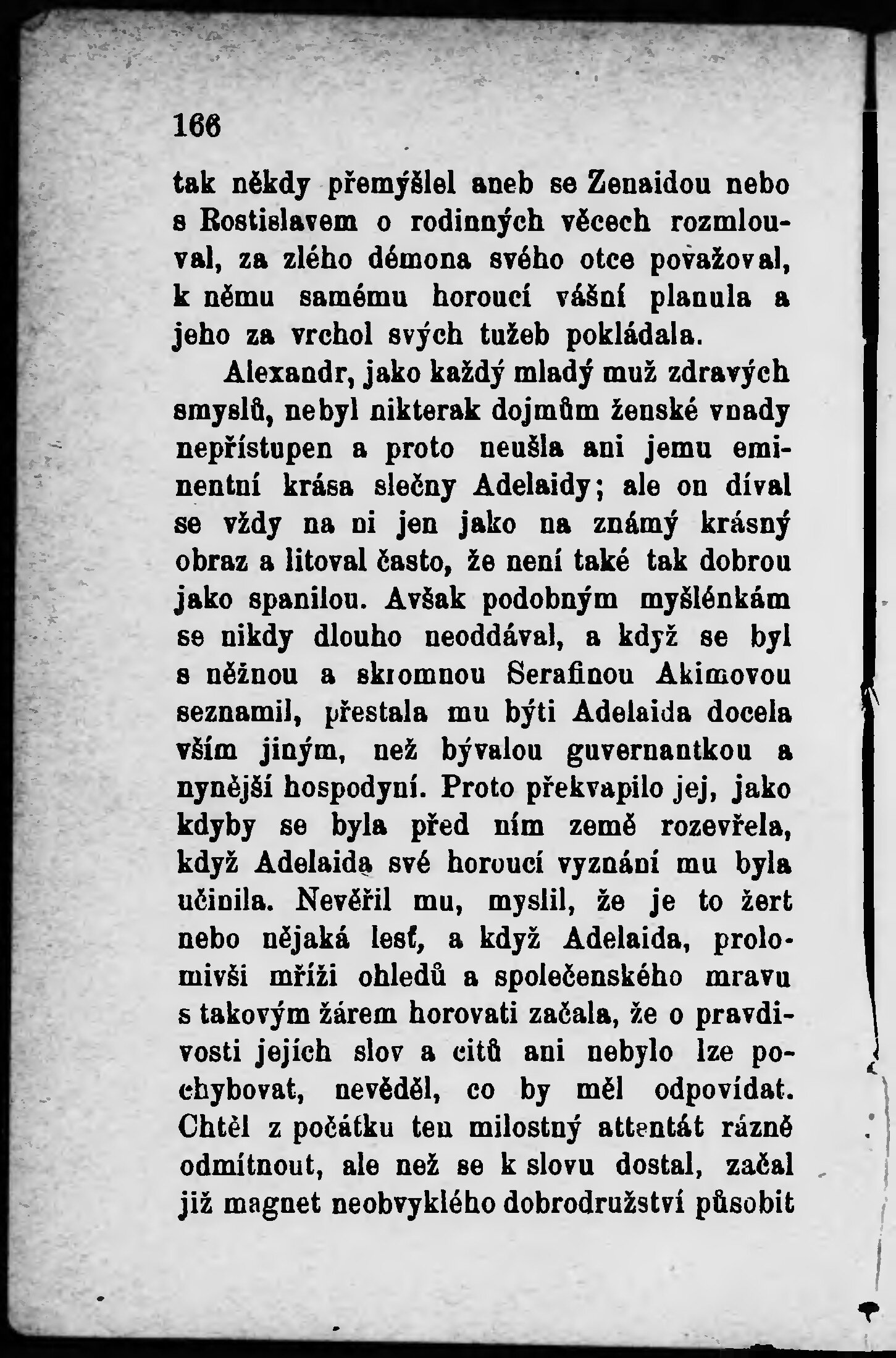 166

tak někdy přemýšlel aneb se Zenaidou nebo s Rostislavem o rodinných věcech rozmlouval, za zlého démona svého otce považoval, k němu samému horoucí vášní planula a jeho za vrchol svých tužeb pokládala.

Alexandr, jako každý mladý muž zdravých smyslů, nebyl nikterak dojmům ženské vnady nepřístupen a proto neušla ani jemu eminentní krása slečny Adelaidy; ale on díval se vždy na ni jen jako na známý krásný obraz a litoval často, že není také tak dobrou jako spanilou. Avšak podobným myšlénkám se nikdy dlouho neoddával, a když se byl s něžnou a skromnou Serafinou Akimovou seznamil, přestala mu býti Adelaida docela vším jiným, než bývalou guvernantkou a nynější hospodyní. Proto překvapilo jej, jako kdyby se byla před ním země rozevřela, když Adelaida své horoucí vyznání mu byla učinila. Nevěřil mu, myslil, že je to žert nebo nějaká lesť, a když Adelaida, prolomivši mříži ohledů a společenského mravu s takovým žárem horovati začala, že o pravdivosti jejích slov a citů ani nebylo lze pochybovat, nevěděl, co by měl odpovídat. Chtěl z počátku ten milostný attentát rázně odmítnout, ale než se k slovu dostal, začal již magnet neobvyklého dobrodružství působit